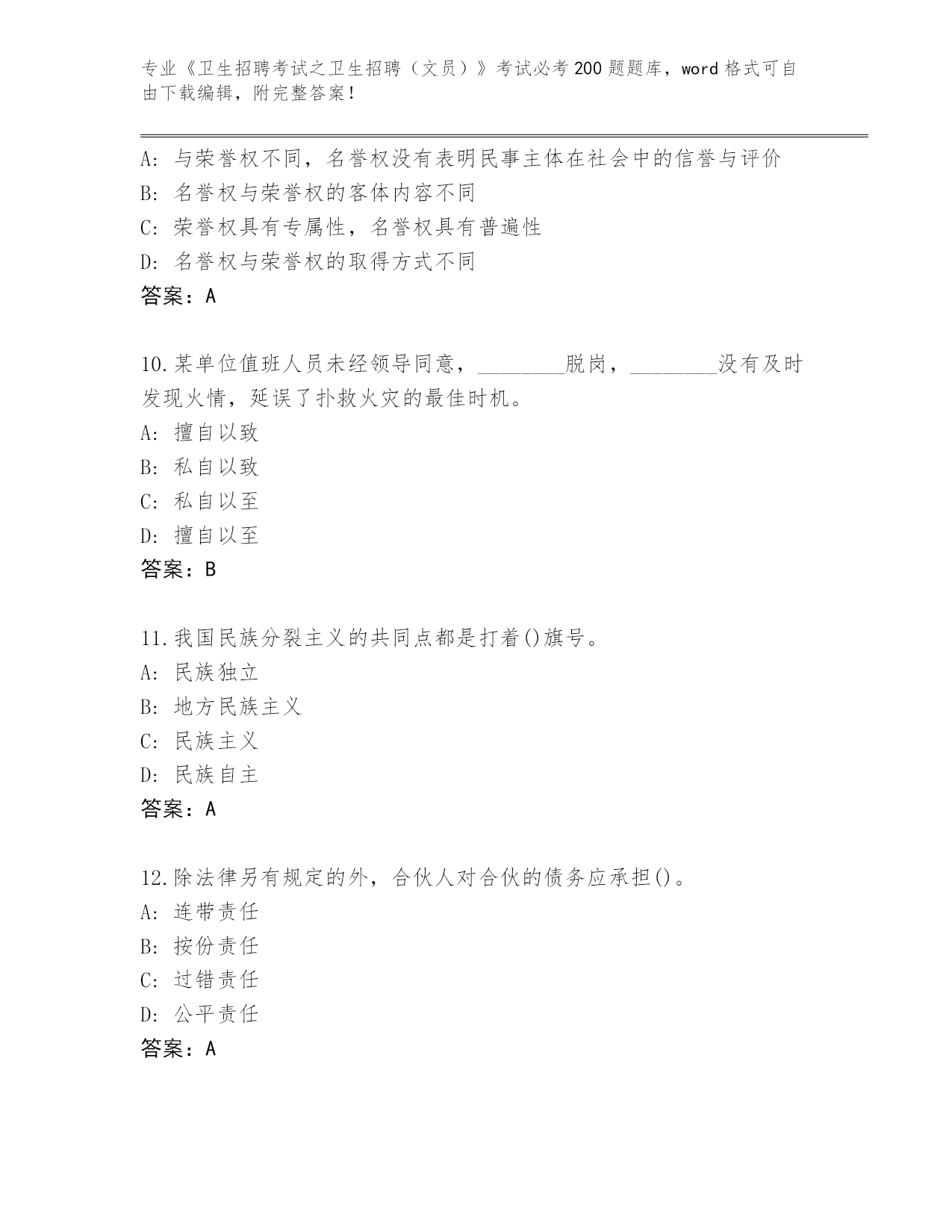 专业《卫生招聘考试之卫生招聘（文员）》考试必考200题题库，word格式可自由下载编辑，附完整答案！

A: 与荣誉权不同，名誉权没有表明民事主体在社会中的信誉与评价
B: 名誉权与荣誉权的客体内容不同
C: 荣誉权具有专属性，名誉权具有普遍性
D: 名誉权与荣誉权的取得方式不同
答案：A

10.某单位值班人员未经领导同意，________脱岗，________没有及时发现火情，延误了扑救火灾的最佳时机。
A: 擅自以致
B: 私自以致
C: 私自以至
D: 擅自以至
答案：B

11.我国民族分裂主义的共同点都是打着()旗号。
A: 民族独立
B: 地方民族主义
C: 民族主义
D: 民族自主
答案：A

12.除法律另有规定的外，合伙人对合伙的债务应承担()。
A: 连带责任
B: 按份责任
C: 过错责任
D: 公平责任
答案：A